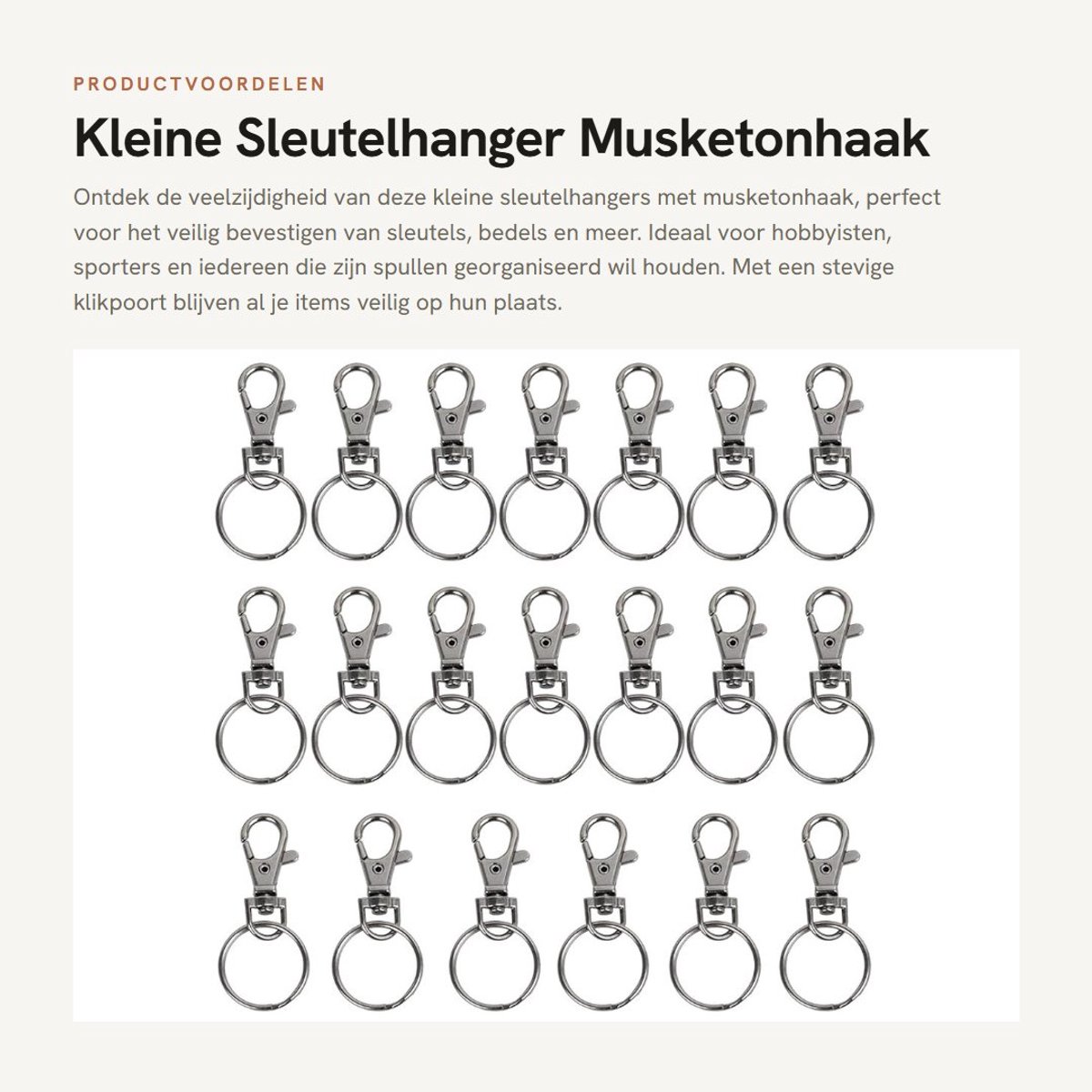 PRODUCTVOORDELEN

Kleine Sleutelhanger Musketonhaak

Ontdek de veelzijdigheid van deze kleine sleutelhangers met musketonhaak, perfect voor het veilig bevestigen van sleutels, bedels en meer. Ideaal voor hobbyisten, sporters en iedereen die zijn spullen georganiseerd wil houden. Met een stevige klikpoort blijven al je items veilig op hun plaats.